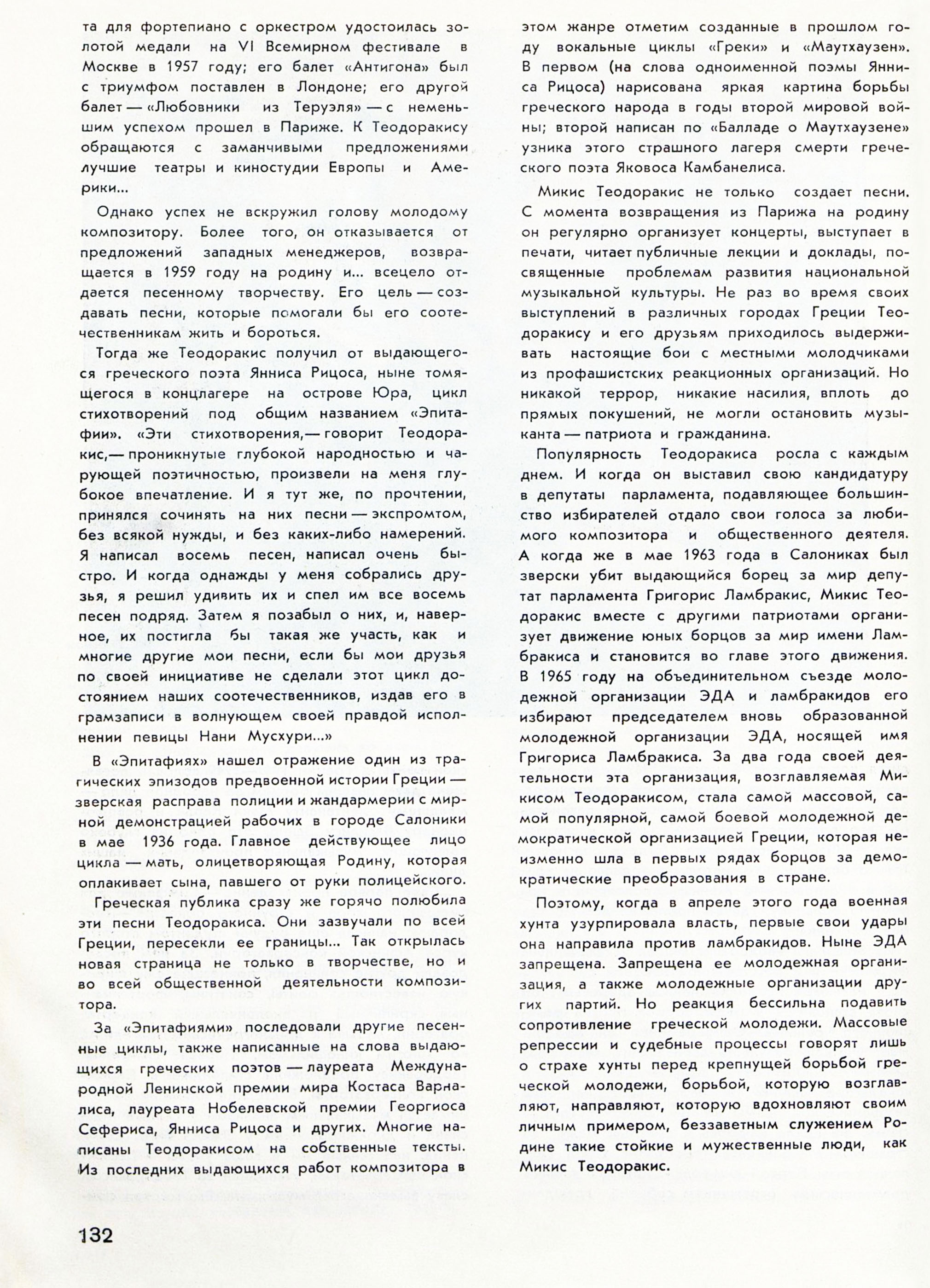 та для фортепиано с оркестром удостоилась золотой медали на VI Всемирном фестивале в Москве в 1957 году; его балет «Антигона» был с триумфом поставлен в Лондоне; его другой балет — «Любовники из Теруэля» — с неменьшим успехом прошел в Париже. К Теодоракису обращаются с заманчивыми предложениями лучшие театры и киностудии Европы и Америки...

Однако успех не вскружил голову молодому композитору. Более того, он отказывается от предложений западных менеджеров, возвращается в 1959 году на родину и... всецело отдается песенному творчеству. Его цель — создавать песни, которые помогали бы его соотечественникам жить и бороться.

Тогда же Теодоракис получил от выдающегося греческого поэта Янниса Рицоса, ныне томящегося в концлагере на острове Юра, цикл стихотворений под общим названием «Эпитафии». «Эти стихотворения,— говорит Теодоракис,— проникнутые глубокой народностью и чарующей поэтичностью, произвели на меня глубокое впечатление. И я тут же, по прочтении, принялся сочинять на них песни — экспромтом, без всякой нужды, и без каких-либо намерений. Я написал восемь песен, написал очень быстро. И когда однажды у меня собрались друзья, я решил удивить их и спел им все восемь песен подряд. Затем я позабыл о них, и, наверное, их постигла бы такая же участь, как и многие другие мои песни, если бы мои друзья по своей инициативе не сделали этот цикл достоянием наших соотечественников, издав его в грамзаписи в волнующем своей правдой исполнении певицы Нани Мусхури...»

В «Эпитафиях» нашел отражение один из трагических эпизодов предвоенной истории Греции — зверская расправа полиции и жандармерии с мирной демонстрацией рабочих в городе Салоники в мае 1936 года. Главное действующее лицо цикла — мать, олицетворяющая Родину, которая оплакивает сына, павшего от руки полицейского.

Греческая публика сразу же горячо полюбила эти песни Теодоракиса. Они зазвучали по всей Греции, пересекли ее границы... Так открылась новая страница не только в творчестве, но и во всей общественной деятельности композитора.

За «Эпитафиями» последовали другие песенные циклы, также написанные на слова выдающихся греческих поэтов — лауреата Международной Ленинской премии мира Костаса Варналиса, лауреата Нобелевской премии Георгиоса Сефериса, Янниса Рицоса и других. Многие написаны Теодоракисом на собственные тексты. Из последних выдающихся работ композитора в этом жанре отметим созданные в прошлом году вокальные циклы «Греки» и «Маутхаузен». В первом (на слова одноименной поэмы Янниса Рицоса) нарисована яркая картина борьбы греческого народа в годы второй мировой войны; второй написан по «Балладе о Маутхаузене» узника этого страшного лагеря смерти греческого поэта Яковоса Камбанелиса.

Микис Теодоракис не только создает песни. С момента возвращения из Парижа на родину он регулярно организует концерты, выступает в печати, читает публичные лекции и доклады, посвященные проблемам развития национальной музыкальной культуры. Не раз во время своих выступлений в различных городах Греции Теодоракису и его друзьям приходилось выдерживать настоящие бои с местными молодчиками из профашистских реакционных организаций. Но никакой террор, никакие насилия, вплоть до прямых покушений, не могли остановить музыканта — патриота и гражданина.

Популярность Теодоракиса росла с каждым днем. И когда он выставил свою кандидатуру в депутаты парламента, подавляющее большинство избирателей отдало свои голоса за любимого композитора и общественного деятеля. А когда же в мае 1963 года в Салониках был зверски убит выдающийся борец за мир депутат парламента Григорис Ламбракис, Микис Теодоракис вместе с другими патриотами организует движение юных борцов за мир имени Ламбракиса и становится во главе этого движения. В 1965 году на объединительном съезде молодежной организации ЭДА и ламбракидов его избирают председателем вновь образованной молодежной организации ЭДА, носящей имя Григориса Ламбракиса. За два года своей деятельности эта организация, возглавляемая Микисом Теодоракисом, стала самой массовой, самой популярной, самой боевой молодежной демократической организацией Греции, которая неизменно шла в первых рядах борцов за демократические преобразования в стране.

Поэтому, когда в апреле этого года военная хунта узурпировала власть, первые свои удары она направила против ламбракидов. Ныне ЭДА запрещена. Запрещена ее молодежная организация, а также молодежные организации других партий. Но реакция бессильна подавить сопротивление греческой молодежи. Массовые репрессии и судебные процессы говорят лишь о страхе хунты перед крепнущей борьбой греческой молодежи, борьбой, которую возглавляют, направляют, которую вдохновляют своим личным примером, беззаветным служением Родине такие стойкие и мужественные люди, как Микис Теодоракис.

132